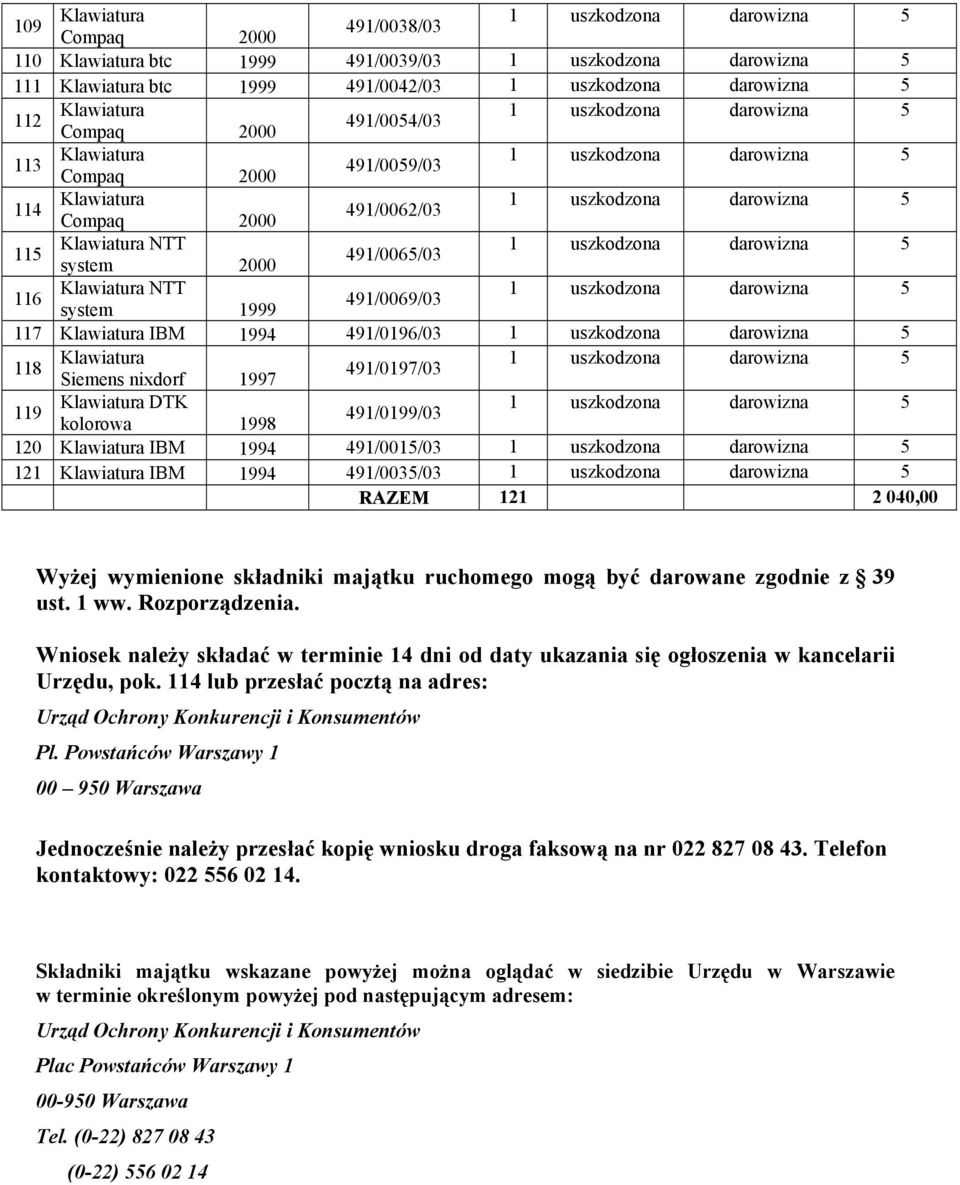 | 109 | Klawiatura Compaq | 2000 | 491/0038/03 | 1 | uszkodzona | darowizna | 5 |
|---|---|---|---|---|---|---|---|
| 110 | Klawiatura btc | 1999 | 491/0039/03 | 1 | uszkodzona | darowizna | 5 |
| 111 | Klawiatura btc | 1999 | 491/0042/03 | 1 | uszkodzona | darowizna | 5 |
| 112 | Klawiatura Compaq | 2000 | 491/0054/03 | 1 | uszkodzona | darowizna | 5 |
| 113 | Klawiatura Compaq | 2000 | 491/0059/03 | 1 | uszkodzona | darowizna | 5 |
| 114 | Klawiatura Compaq | 2000 | 491/0062/03 | 1 | uszkodzona | darowizna | 5 |
| 115 | Klawiatura NTT system | 2000 | 491/0065/03 | 1 | uszkodzona | darowizna | 5 |
| 116 | Klawiatura NTT system | 1999 | 491/0069/03 | 1 | uszkodzona | darowizna | 5 |
| 117 | Klawiatura IBM | 1994 | 491/0196/03 | 1 | uszkodzona | darowizna | 5 |
| 118 | Klawiatura Siemens nixdorf | 1997 | 491/0197/03 | 1 | uszkodzona | darowizna | 5 |
| 119 | Klawiatura DTK kolorowa | 1998 | 491/0199/03 | 1 | uszkodzona | darowizna | 5 |
| 120 | Klawiatura IBM | 1994 | 491/0015/03 | 1 | uszkodzona | darowizna | 5 |
| 121 | Klawiatura IBM | 1994 | 491/0035/03 | 1 | uszkodzona | darowizna | 5 |
| | | | RAZEM | 121 | | | 2 040,00 |

Wyżej wymienione składniki majątku ruchomego mogą być darowane zgodnie z § 39 ust. 1 ww. Rozporządzenia.

Wniosek należy składać w terminie 14 dni od daty ukazania się ogłoszenia w kancelarii Urzędu, pok. 114 lub przesłać pocztą na adres:

Urząd Ochrony Konkurencji i Konsumentów

Pl. Powstańców Warszawy 1

00 – 950 Warszawa

Jednocześnie należy przesłać kopię wniosku droga faksową na nr 022 827 08 43. Telefon kontaktowy: 022 556 02 14.

Składniki majątku wskazane powyżej można oglądać w siedzibie Urzędu w Warszawie w terminie określonym powyżej pod następującym adresem:

Urząd Ochrony Konkurencji i Konsumentów

Plac Powstańców Warszawy 1

00-950 Warszawa

Tel. (0-22) 827 08 43

(0-22) 556 02 14